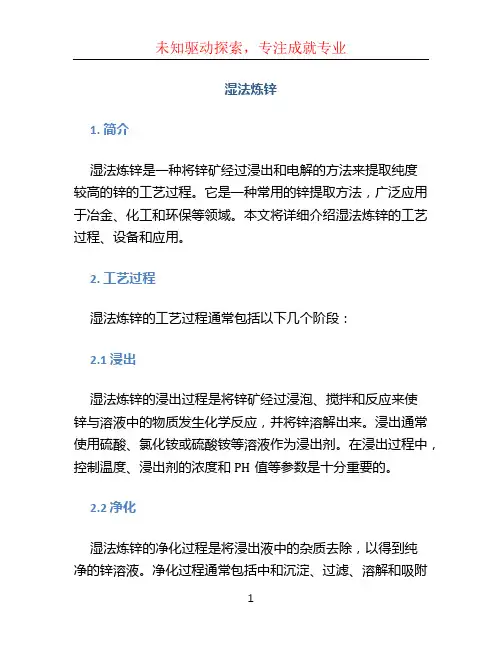 未知驱动探索，专注成就专业

湿法炼锌

1. 简介

湿法炼锌是一种将锌矿经过浸出和电解的方法来提取纯度较高的锌的工艺过程。它是一种常用的锌提取方法，广泛应用于冶金、化工和环保等领域。本文将详细介绍湿法炼锌的工艺过程、设备和应用。

2. 工艺过程

湿法炼锌的工艺过程通常包括以下几个阶段：

2.1 浸出

湿法炼锌的浸出过程是将锌矿经过浸泡、搅拌和反应来使锌与溶液中的物质发生化学反应，并将锌溶解出来。浸出通常使用硫酸、氯化铵或硫酸铵等溶液作为浸出剂。在浸出过程中，控制温度、浸出剂的浓度和 PH 值等参数是十分重要的。

2.2 净化

湿法炼锌的净化过程是将浸出液中的杂质去除，以得到纯净的锌溶液。净化过程通常包括中和沉淀、过滤、溶解和吸附

1